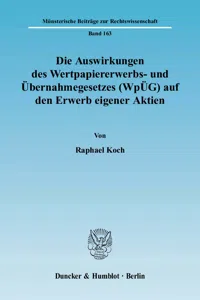 Münsterische Beiträge zur Rechtswissenschaft

Band 163

Die Auswirkungen des Wertpapiererwerbs- und Übernahmegesetzes (WpÜG) auf den Erwerb eigener Aktien

Von

Raphael Koch

Duncker & Humblot · Berlin